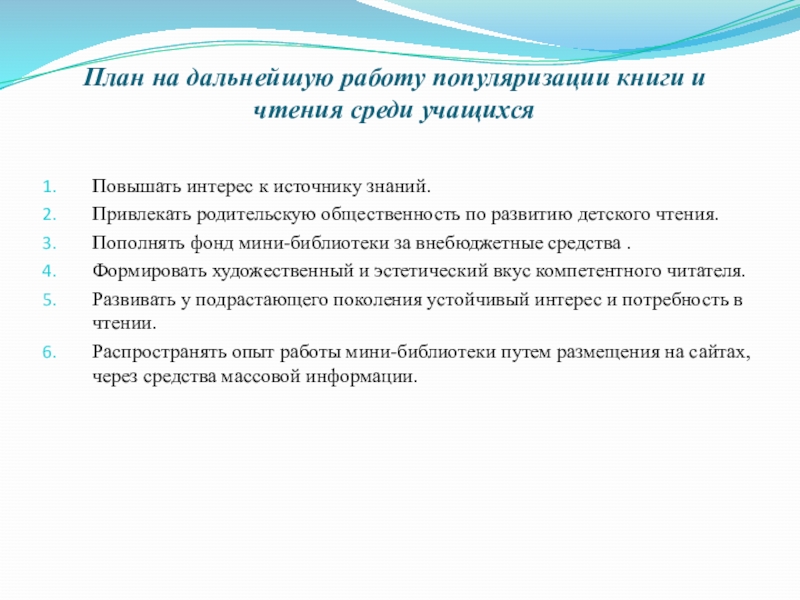 План на дальнейшую работу популяризации книги и чтения среди учащихся

1. Повышать интерес к источнику знаний.
2. Привлекать родительскую общественность по развитию детского чтения.
3. Пополнять фонд мини-библиотеки за внебюджетные средства .
4. Формировать художественный и эстетический вкус компетентного читателя.
5. Развивать у подрастающего поколения устойчивый интерес и потребность в чтении.
6. Распространять опыт работы мини-библиотеки путем размещения на сайтах, через средства массовой информации.